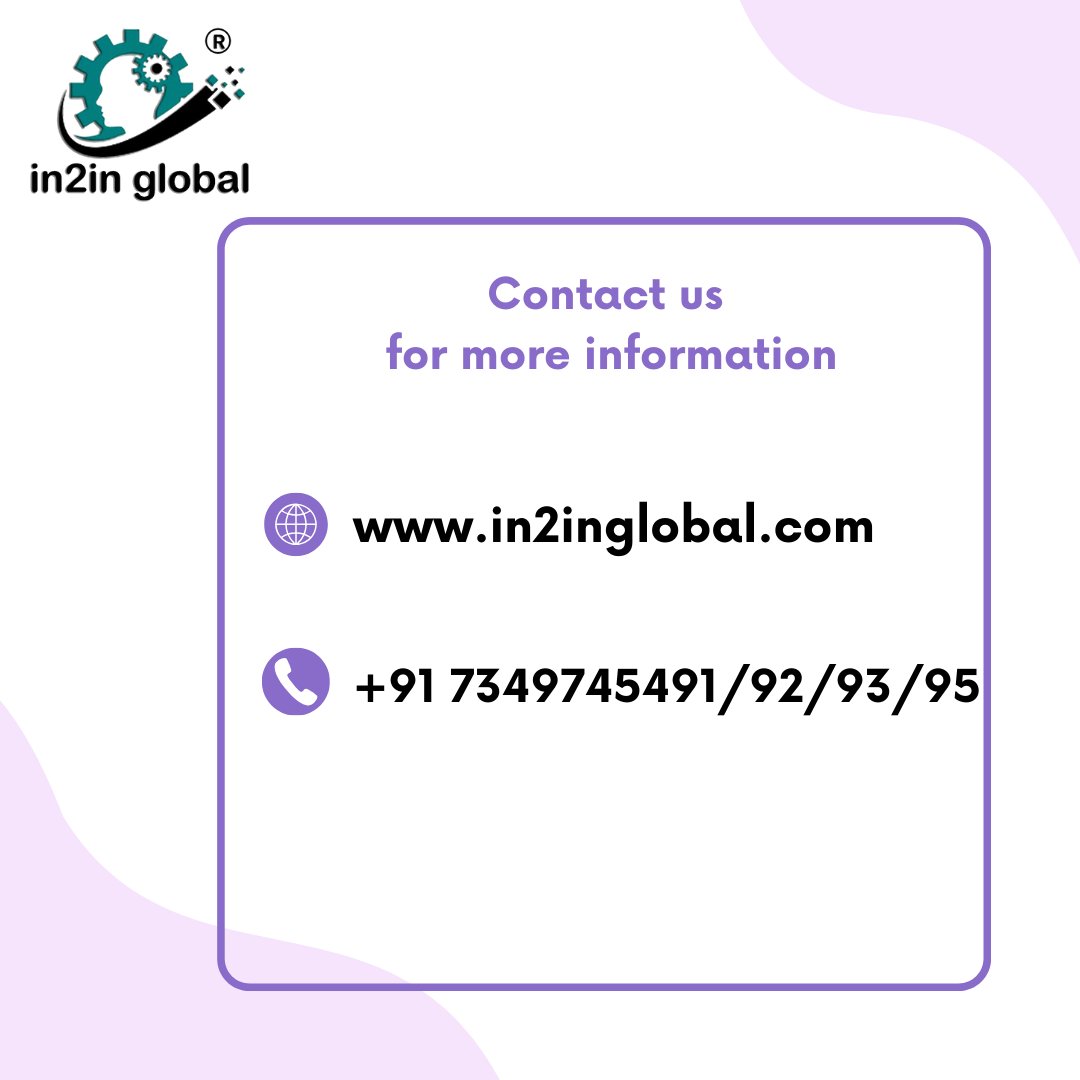 ®
in2in global

Contact us
for more information

www.in2inglobal.com

+91 7349745491/92/93/95